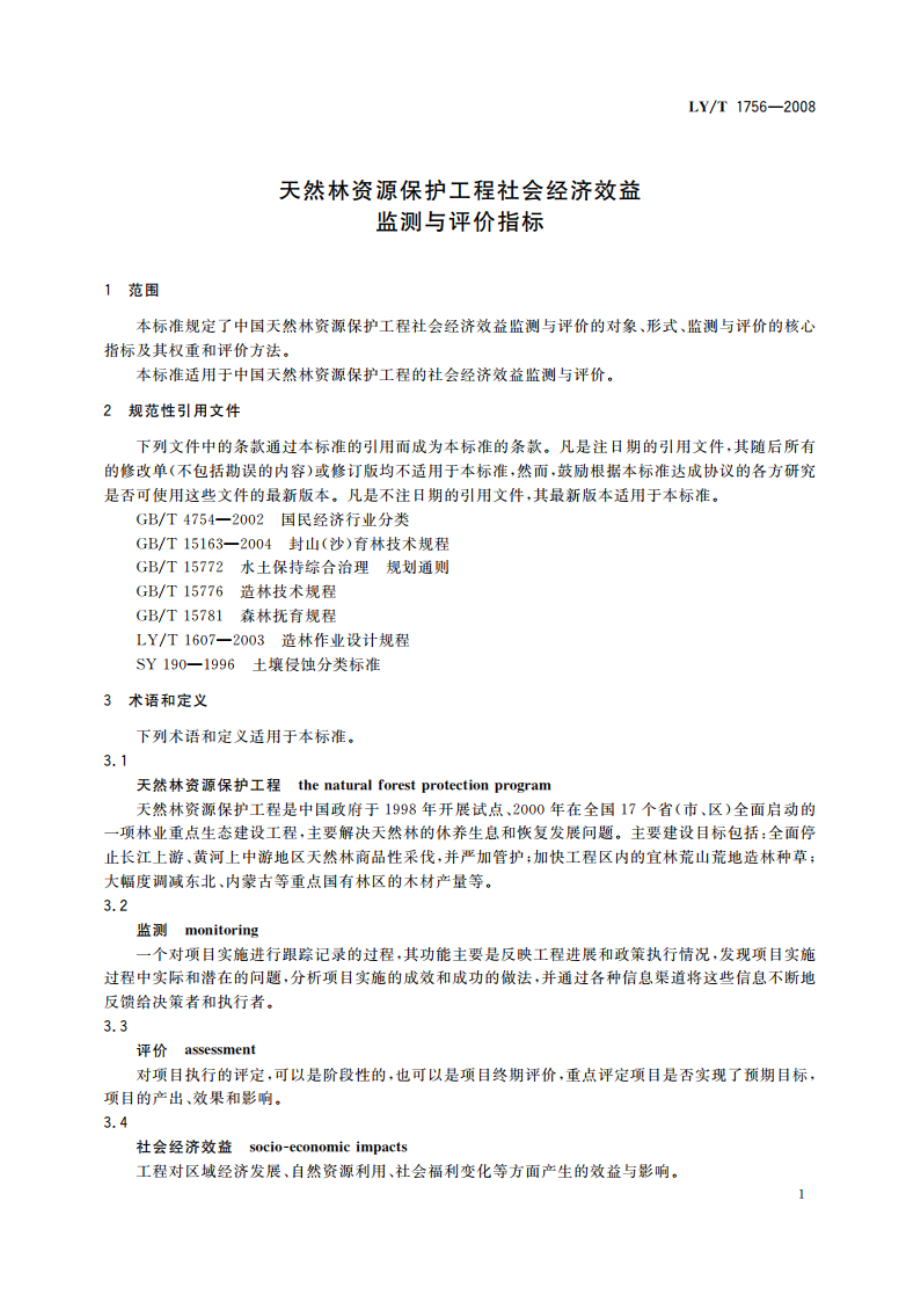 LY/T 1756—2008

天然林资源保护工程社会经济效益
监测与评价指标

1 范围

本标准规定了中国天然林资源保护工程社会经济效益监测与评价的对象、形式、监测与评价的核心指标及其权重和评价方法。

本标准适用于中国天然林资源保护工程的社会经济效益监测与评价。

2 规范性引用文件

下列文件中的条款通过本标准的引用而成为本标准的条款。凡是注日期的引用文件，其随后所有的修改单(不包括勘误的内容)或修订版均不适用于本标准，然而，鼓励根据本标准达成协议的各方研究是否可使用这些文件的最新版本。凡是不注日期的引用文件，其最新版本适用于本标准。

GB/T 4754—2002 国民经济行业分类

GB/T 15163—2004 封山(沙)育林技术规程

GB/T 15772 水土保持综合治理 规划通则

GB/T 15776 造林技术规程

GB/T 15781 森林抚育规程

LY/T 1607—2003 造林作业设计规程

SY 190—1996 土壤侵蚀分类标准

3 术语和定义

下列术语和定义适用于本标准。

3.1

天然林资源保护工程 the natural forest protection program

天然林资源保护工程是中国政府于1998年开展试点、2000年在全国17个省(市、区)全面启动的一项林业重点生态建设工程，主要解决天然林的休养生息和恢复发展问题。主要建设目标包括：全面停止长江上游、黄河上中游地区天然林商品性采伐，并严加管护；加快工程区内的宜林荒山荒地造林种草；大幅度调减东北、内蒙古等重点国有林区的木材产量等。

3.2

监测 monitoring

一个对项目实施进行跟踪记录的过程，其功能主要是反映工程进展和政策执行情况，发现项目实施过程中实际和潜在的问题，分析项目实施的成效和成功的做法，并通过各种信息渠道将这些信息不断地反馈给决策者和执行者。

3.3

评价 assessment

对项目执行的评定，可以是阶段性的，也可以是项目终期评价，重点评定项目是否实现了预期目标，项目的产出、效果和影响。

3.4

社会经济效益 socio-economic impacts

工程对区域经济发展、自然资源利用、社会福利变化等方面产生的效益与影响。

1